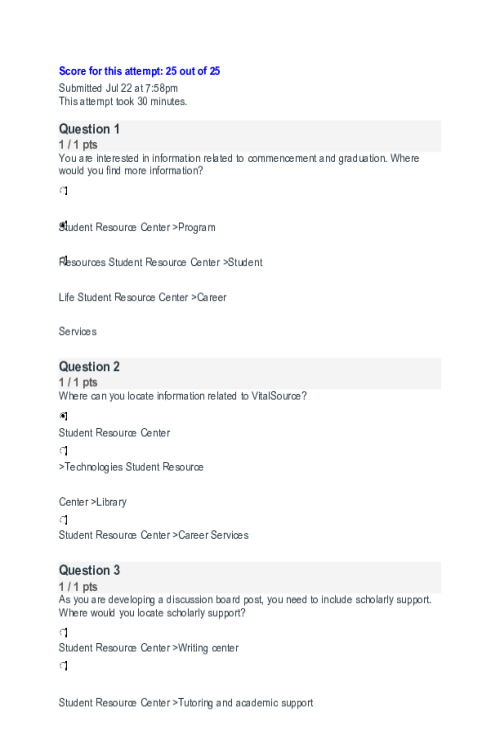 Score for this attempt: 25 out of 25
Submitted Jul 22 at 7:58pm
This attempt took 30 minutes.

Question 1
1 / 1 pts
You are interested in information related to commencement and graduation. Where would you find more information?

Student Resource Center >Program

Resources Student Resource Center >Student

Life Student Resource Center >Career

Services

Question 2
1 / 1 pts
Where can you locate information related to VitalSource?

Student Resource Center

>Technologies Student Resource

Center >Library

Student Resource Center >Career Services

Question 3
1 / 1 pts
As you are developing a discussion board post, you need to include scholarly support. Where would you locate scholarly support?

Student Resource Center >Writing center

Student Resource Center >Tutoring and academic support